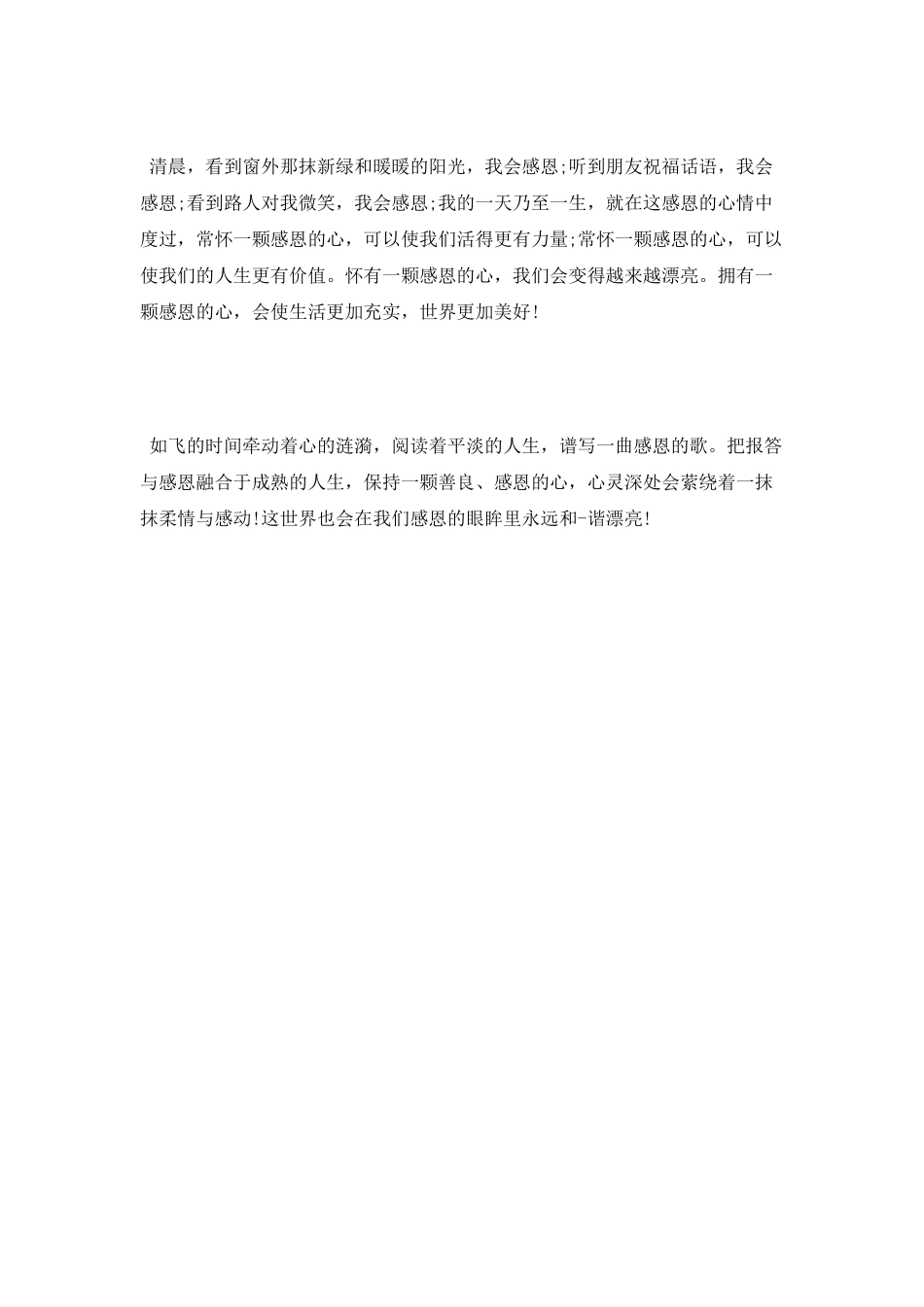 清晨，看到窗外那抹新绿和暖暖的阳光，我会感恩;听到朋友祝福话语，我会感恩;看到路人对我微笑，我会感恩;我的一天乃至一生，就在这感恩的心情中度过，常怀一颗感恩的心，可以使我们活得更有力量;常怀一颗感恩的心，可以使我们的人生更有价值。怀有一颗感恩的心，我们会变得越来越漂亮。拥有一颗感恩的心，会使生活更加充实，世界更加美好!

如飞的时间牵动着心的涟漪，阅读着平淡的人生，谱写一曲感恩的歌。把报答与感恩融合于成熟的人生，保持一颗善良、感恩的心，心灵深处会萦绕着一抹抹柔情与感动!这世界也会在我们感恩的眼眸里永远和-谐漂亮!